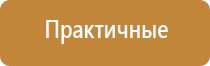 Практичные